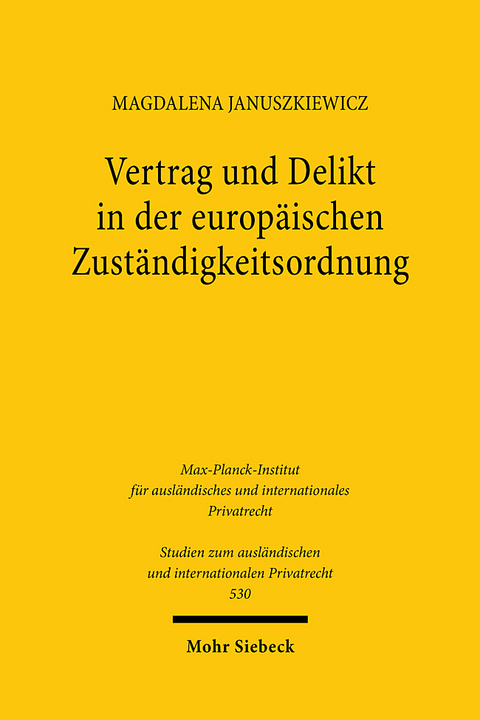 MAGDALENA JANUSZKIEWICZ

Vertrag und Delikt in der europäischen Zuständigkeitsordnung

Max-Planck-Institut für ausländisches und internationales Privatrecht

Studien zum ausländischen und internationalen Privatrecht 530

Mohr Siebeck